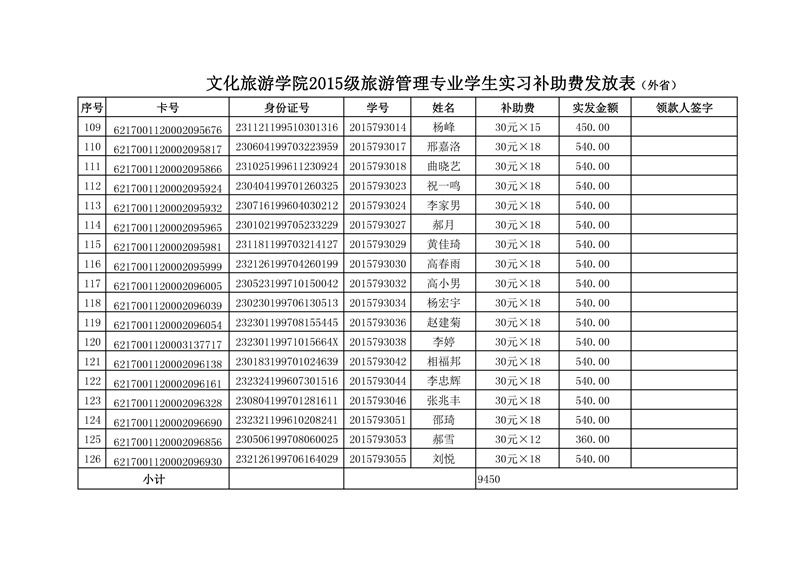 文化旅游学院2015级旅游管理专业学生实习补助费发放表（外省）

| 序号 | 卡号 | 身份证号 | 学号 | 姓名 | 补助费 | 实发金额 | 领款人签字 |
|---|---|---|---|---|---|---|---|
| 109 | 6217001120002095676 | 231121199510301316 | 2015793014 | 杨峰 | 30元×15 | 450.00 | |
| 110 | 6217001120002095817 | 230604199703223959 | 2015793017 | 邢嘉洛 | 30元×18 | 540.00 | |
| 111 | 6217001120002095866 | 231025199611230924 | 2015793018 | 曲晓艺 | 30元×18 | 540.00 | |
| 112 | 6217001120002095924 | 230404199701260325 | 2015793023 | 祝一鸣 | 30元×18 | 540.00 | |
| 113 | 6217001120002095932 | 230716199604030212 | 2015793024 | 李家男 | 30元×18 | 540.00 | |
| 114 | 6217001120002095965 | 230102199705233229 | 2015793027 | 郝月 | 30元×18 | 540.00 | |
| 115 | 6217001120002095981 | 231181199703214127 | 2015793029 | 黄佳琦 | 30元×18 | 540.00 | |
| 116 | 6217001120002095999 | 232126199704260199 | 2015793030 | 高春雨 | 30元×18 | 540.00 | |
| 117 | 6217001120002096005 | 230523199710150042 | 2015793032 | 高小男 | 30元×18 | 540.00 | |
| 118 | 6217001120002096039 | 230230199706130513 | 2015793034 | 杨宏宇 | 30元×18 | 540.00 | |
| 119 | 6217001120002096054 | 232301199708155445 | 2015793036 | 赵建菊 | 30元×18 | 540.00 | |
| 120 | 6217001120003137717 | 23230119971015664X | 2015793038 | 李婷 | 30元×18 | 540.00 | |
| 121 | 6217001120002096138 | 230183199701024639 | 2015793042 | 相福邦 | 30元×18 | 540.00 | |
| 122 | 6217001120002096161 | 232324199607301516 | 2015793044 | 李忠辉 | 30元×18 | 540.00 | |
| 123 | 6217001120002096328 | 230804199701281611 | 2015793046 | 张兆丰 | 30元×18 | 540.00 | |
| 124 | 6217001120002096690 | 232321199610208241 | 2015793051 | 邵琦 | 30元×18 | 540.00 | |
| 125 | 6217001120002096856 | 230506199708060025 | 2015793053 | 郝雪 | 30元×12 | 360.00 | |
| 126 | 6217001120002096930 | 232126199706164029 | 2015793055 | 刘悦 | 30元×18 | 540.00 | |
| 小计 | | | | | 9450 | | |